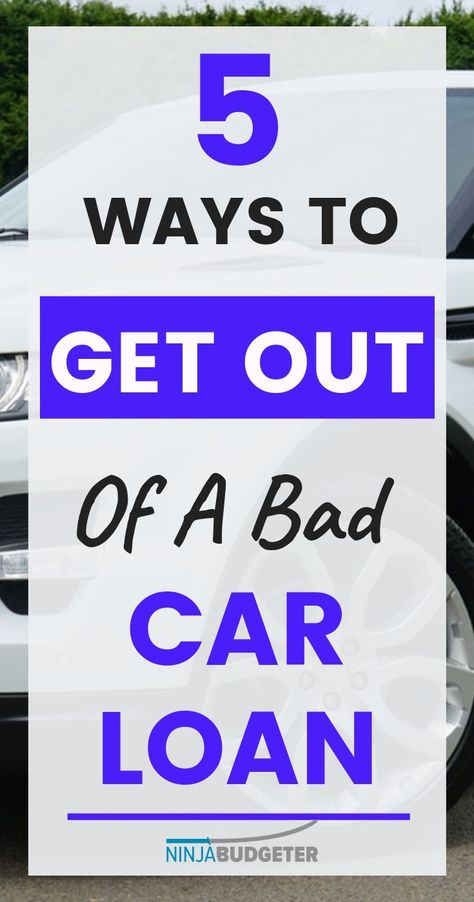 5
WAYS TO
GET OUT
Of A Bad
CAR
LOAN

NINJABUDGETER